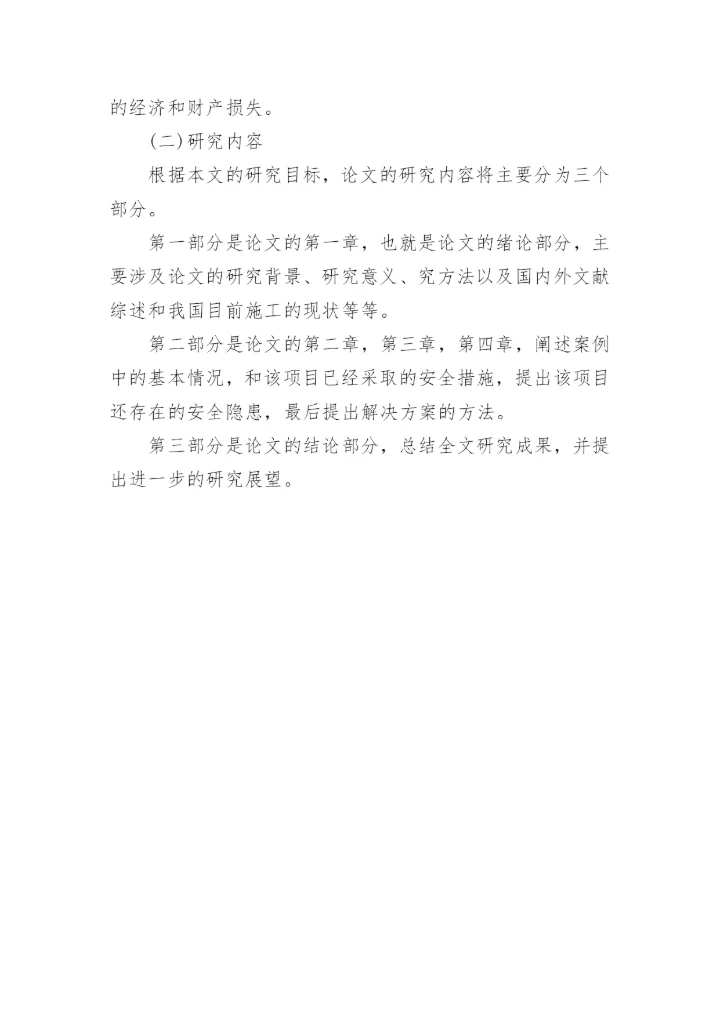 的经济和财产损失。

(二)研究内容

根据本文的研究目标，论文的研究内容将主要分为三个部分。

第一部分是论文的第一章，也就是论文的绪论部分，主要涉及论文的研究背景、研究意义、究方法以及国内外文献综述和我国目前施工的现状等等。

第二部分是论文的第二章，第三章，第四章，阐述案例中的基本情况，和该项目已经采取的安全措施，提出该项目还存在的安全隐患，最后提出解决方案的方法。

第三部分是论文的结论部分，总结全文研究成果，并提出进一步的研究展望。